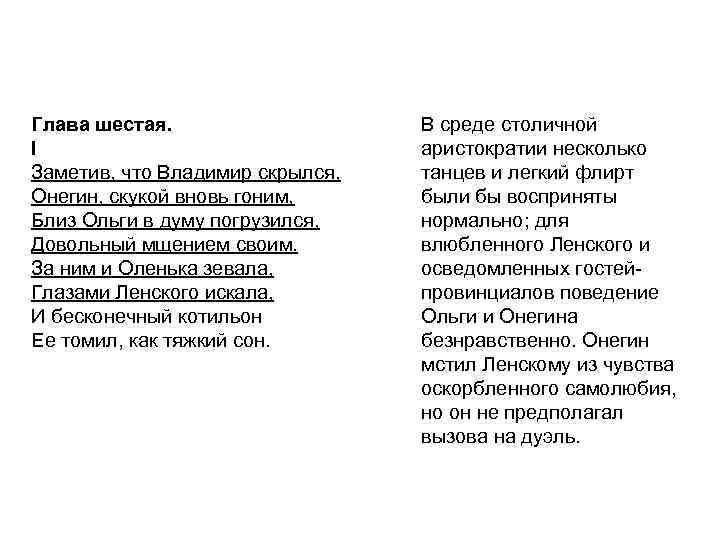 Глава шестая.
I
Заметив, что Владимир скрылся,
Онегин, скукой вновь гоним,
Близ Ольги в думу погрузился,
Довольный мщением своим.
За ним и Оленька зевала,
Глазами Ленского искала,
И бесконечный котильон
Ее томил, как тяжкий сон.

В среде столичной аристократии несколько танцев и легкий флирт были бы восприняты нормально; для влюбленного Ленского и осведомленных гостей-провинциалов поведение Ольги и Онегина безнравственно. Онегин мстил Ленскому из чувства оскорбленного самолюбия, но он не предполагал вызова на дуэль.